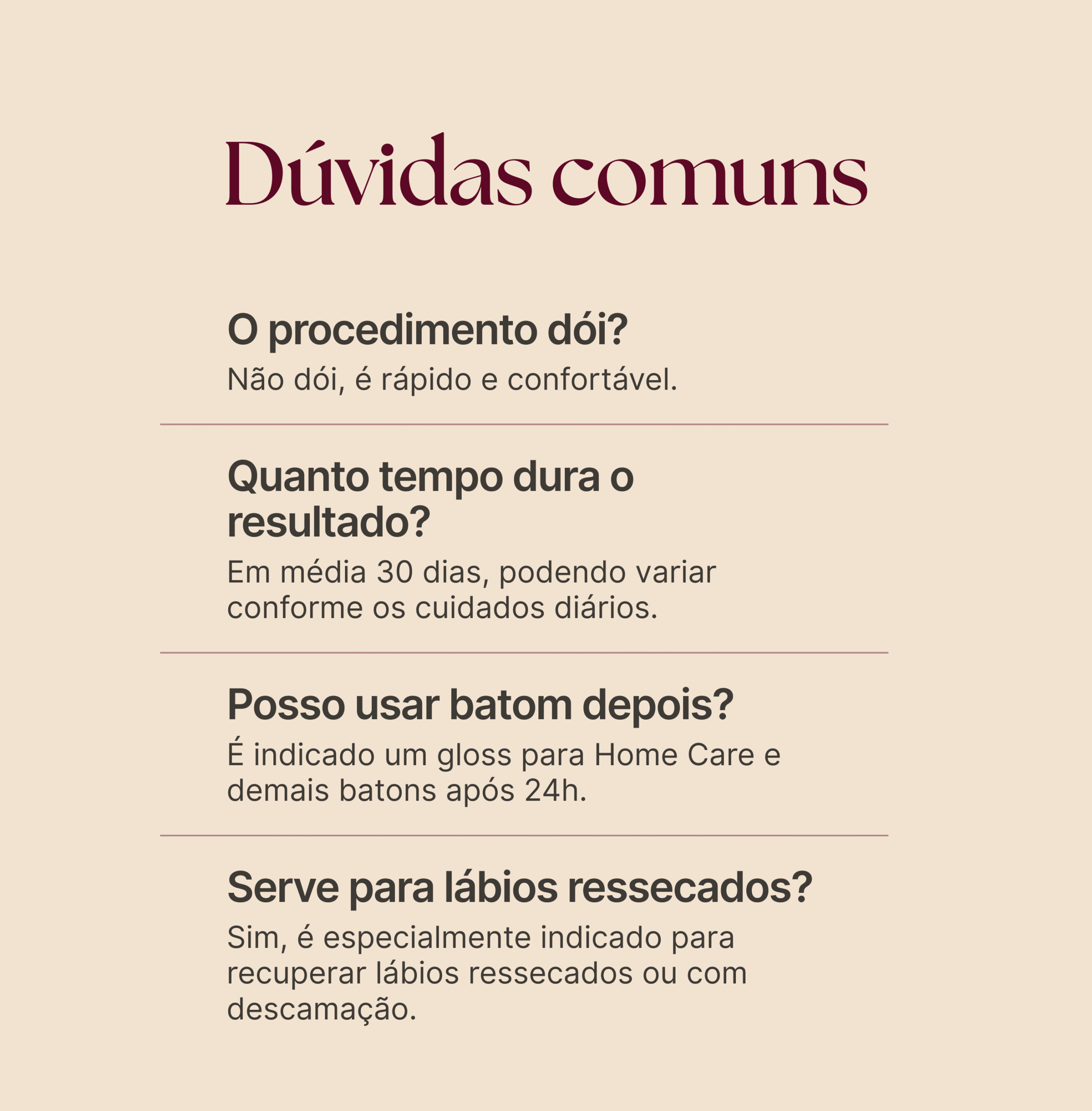 Dúvidas comuns

O procedimento dói?
Não dói, é rápido e confortável.

Quanto tempo dura o resultado?
Em média 30 dias, podendo variar conforme os cuidados diários.

Posso usar batom depois?
É indicado um gloss para Home Care e demais batons após 24h.

Serve para lábios ressecados?
Sim, é especialmente indicado para recuperar lábios ressecados ou com descamação.